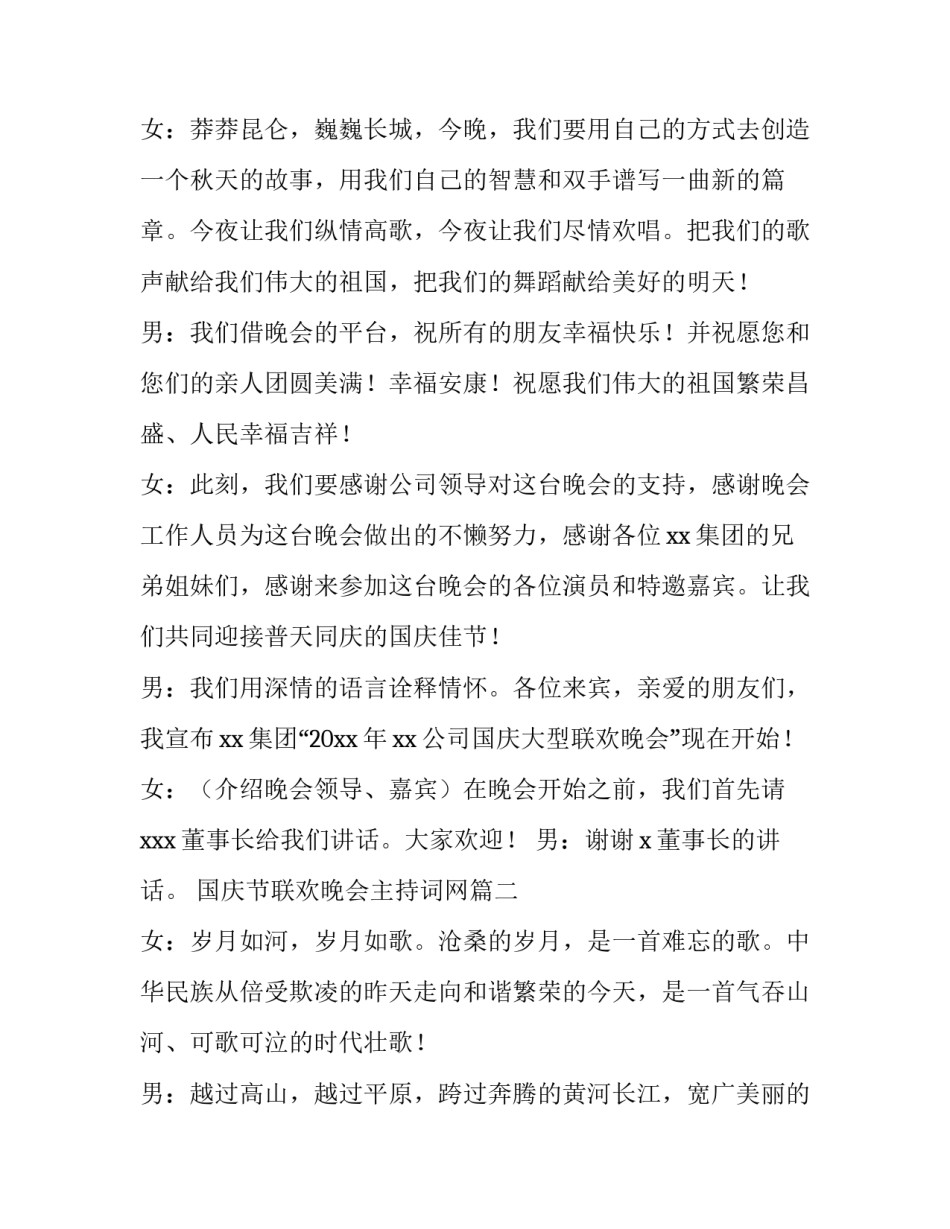 女：莽莽昆仑，巍巍长城，今晚，我们要用自己的方式去创造一个秋天的故事，用我们自己的智慧和双手谱写一曲新的篇章。今夜让我们纵情高歌，今夜让我们尽情欢唱。把我们的歌声献给我们伟大的祖国，把我们的舞蹈献给美好的明天！

男：我们借晚会的平台，祝所有的朋友幸福快乐！并祝愿您和您们的亲人团圆美满！幸福安康！祝愿我们伟大的祖国繁荣昌盛、人民幸福吉祥！

女：此刻，我们要感谢公司领导对这台晚会的支持，感谢晚会工作人员为这台晚会做出的不懒努力，感谢各位 xx 集团的兄弟姐妹们，感谢来参加这台晚会的各位演员和特邀嘉宾。让我们共同迎接普天同庆的国庆佳节！

男：我们用深情的语言诠释情怀。各位来宾，亲爱的朋友们，我宣布 xx 集团“20xx 年 xx 公司国庆大型联欢晚会”现在开始！

女：（介绍晚会领导、嘉宾）在晚会开始之前，我们首先请 xxx 董事长给我们讲话。大家欢迎！ 男：谢谢 x 董事长的讲话。 国庆节联欢晚会主持词网篇二

女：岁月如河，岁月如歌。沧桑的岁月，是一首难忘的歌。中华民族从倍受欺凌的昨天走向和谐繁荣的今天，是一首气吞山河、可歌可泣的时代壮歌！

男：越过高山，越过平原，跨过奔腾的黄河长江，宽广美丽的